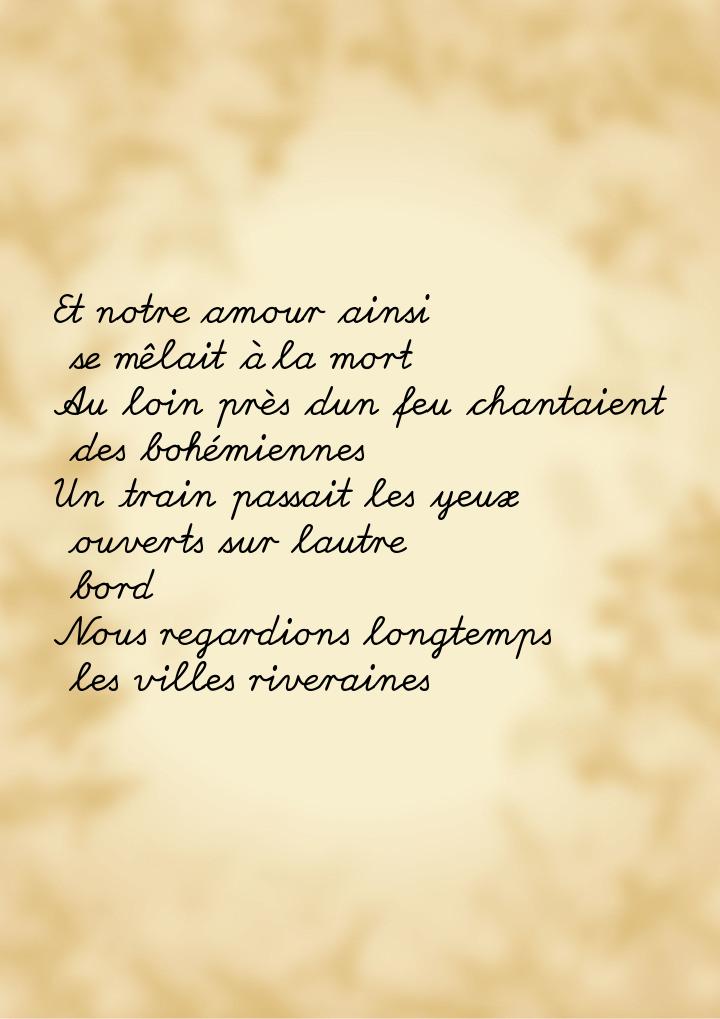 Et notre amour ainsi
se mêlait à la mort
Au loin près dun feu chantaient
des bohémiennes
Un train passait les yeux
ouverts sur lautre
bord
Nous regardions longtemps
les villes riveraines